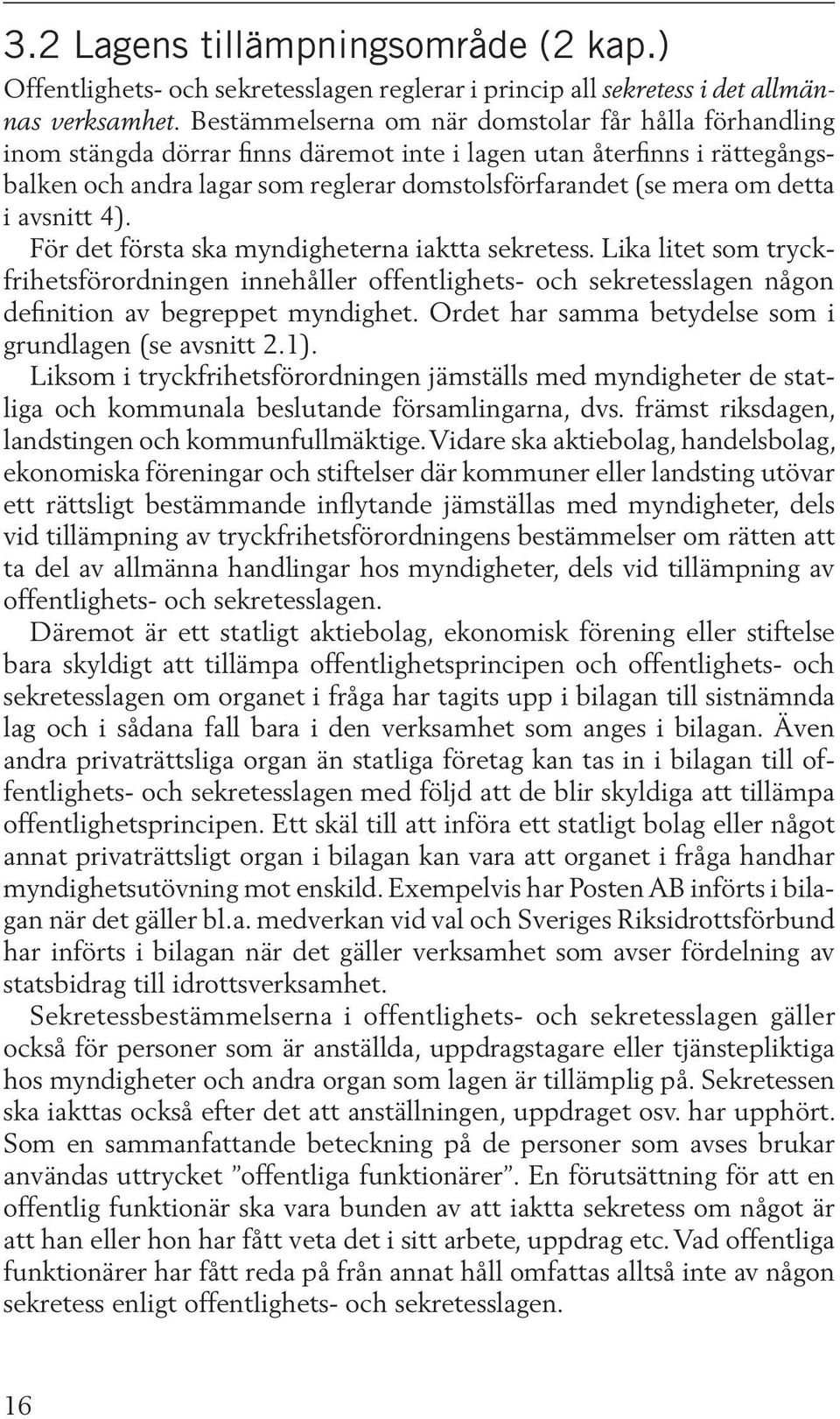 3.2 Lagens tillämpningsområde (2 kap.)

Offentlighets- och sekretesslagen reglerar i princip all sekretess i det allmännas verksamhet. Bestämmelserna om när domstolar får hålla förhandling inom stängda dörrar finns däremot inte i lagen utan återfinns i rättegångsbalken och andra lagar som reglerar domstolsförfarandet (se mera om detta i avsnitt 4).

För det första ska myndigheterna iaktta sekretess. Lika litet som tryckfrihetsförordningen innehåller offentlighets- och sekretesslagen någon definition av begreppet myndighet. Ordet har samma betydelse som i grundlagen (se avsnitt 2.1).

Liksom i tryckfrihetsförordningen jämställs med myndigheter de statliga och kommunala beslutande församlingarna, dvs. främst riksdagen, landstingen och kommunfullmäktige. Vidare ska aktiebolag, handelsbolag, ekonomiska föreningar och stiftelser där kommuner eller landsting utövar ett rättsligt bestämmande inflytande jämställas med myndigheter, dels vid tillämpning av tryckfrihetsförordningens bestämmelser om rätten att ta del av allmänna handlingar hos myndigheter, dels vid tillämpning av offentlighets- och sekretesslagen.

Däremot är ett statligt aktiebolag, ekonomisk förening eller stiftelse bara skyldigt att tillämpa offentlighetsprincipen och offentlighets- och sekretesslagen om organet i fråga har tagits upp i bilagan till sistnämnda lag och i sådana fall bara i den verksamhet som anges i bilagan. Även andra privaträttsliga organ än statliga företag kan tas in i bilagan till offentlighets- och sekretesslagen med följd att de blir skyldiga att tillämpa offentlighetsprincipen. Ett skäl till att införa ett statligt bolag eller något annat privaträttsligt organ i bilagan kan vara att organet i fråga handhar myndighetsutövning mot enskild. Exempelvis har Posten AB införts i bilagan när det gäller bl.a. medverkan vid val och Sveriges Riksidrottsförbund har införts i bilagan när det gäller verksamhet som avser fördelning av statsbidrag till idrottsverksamhet.

Sekretessbestämmelserna i offentlighets- och sekretesslagen gäller också för personer som är anställda, uppdragstagare eller tjänstepliktiga hos myndigheter och andra organ som lagen är tillämplig på. Sekretessen ska iakttas också efter det att anställningen, uppdraget osv. har upphört. Som en sammanfattande beteckning på de personer som avses brukar användas uttrycket ”offentliga funktionärer”. En förutsättning för att en offentlig funktionär ska vara bunden av att iaktta sekretess om något är att han eller hon har fått veta det i sitt arbete, uppdrag etc. Vad offentliga funktionärer har fått reda på från annat håll omfattas alltså inte av någon sekretess enligt offentlighets- och sekretesslagen.

16